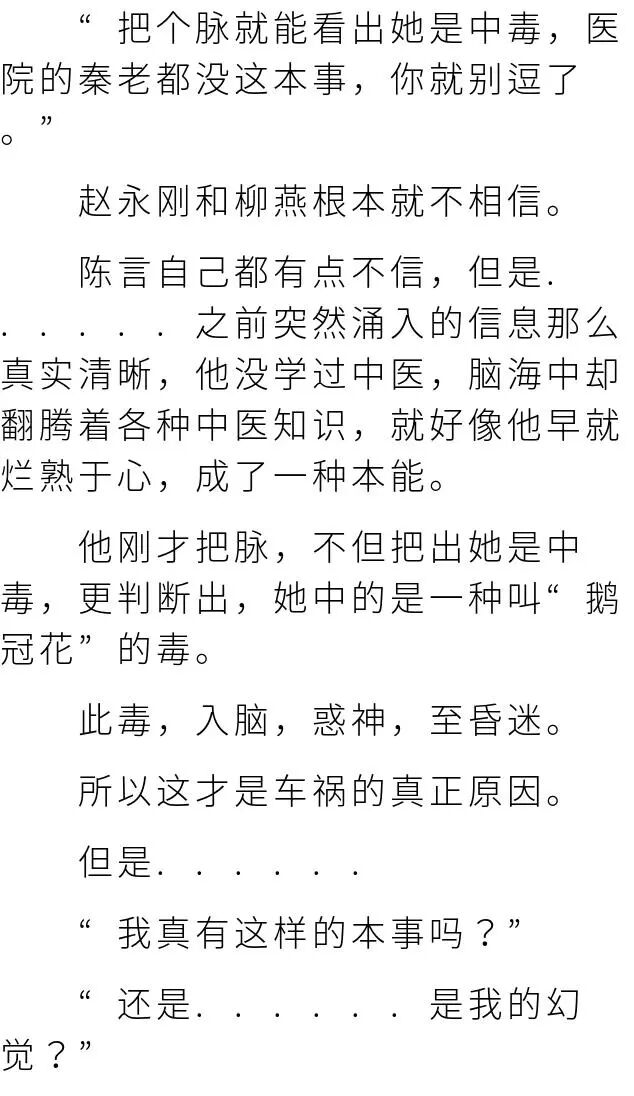 “把个脉就能看出她是中毒，医院的秦老都没这本事，你就别逗了。”

赵永刚和柳燕根本就不相信。

陈言自己都有点不信，但是......之前突然涌入的信息那么真实清晰，他没学过中医，脑海中却翻腾着各种中医知识，就好像他早就烂熟于心，成了一种本能。

他刚才把脉，不但把出她是中毒，更判断出，她中的是一种叫“鹅冠花”的毒。

此毒，入脑，惑神，至昏迷。

所以这才是车祸的真正原因。

但是......

“我真有这样的本事吗？”

“还是......是我的幻觉？”